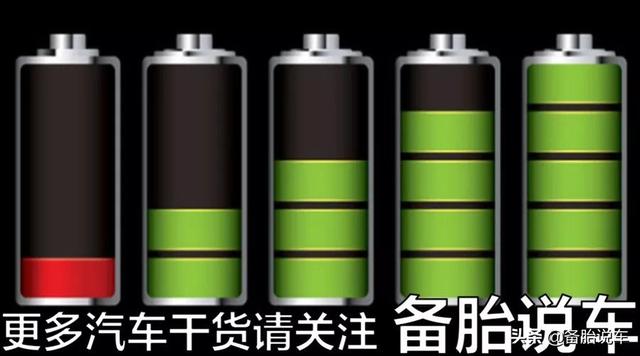 更多汽车干货请关注 备胎说车

头条 @备胎说车